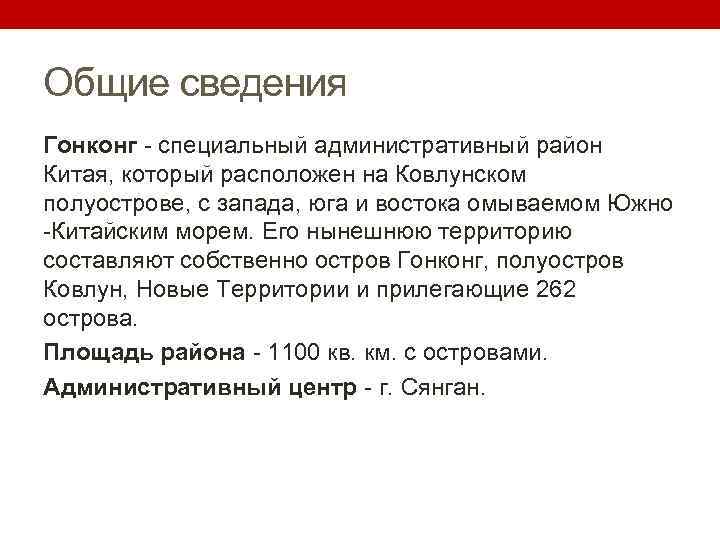 Общие сведения

Гонконг - специальный административный район Китая, который расположен на Ковлунском полуострове, с запада, юга и востока омываемом Южно -Китайским морем. Его нынешнюю территорию составляют собственно остров Гонконг, полуостров Ковлун, Новые Территории и прилегающие 262 острова.

Площадь района - 1100 кв. км. с островами.

Административный центр - г. Сянган.